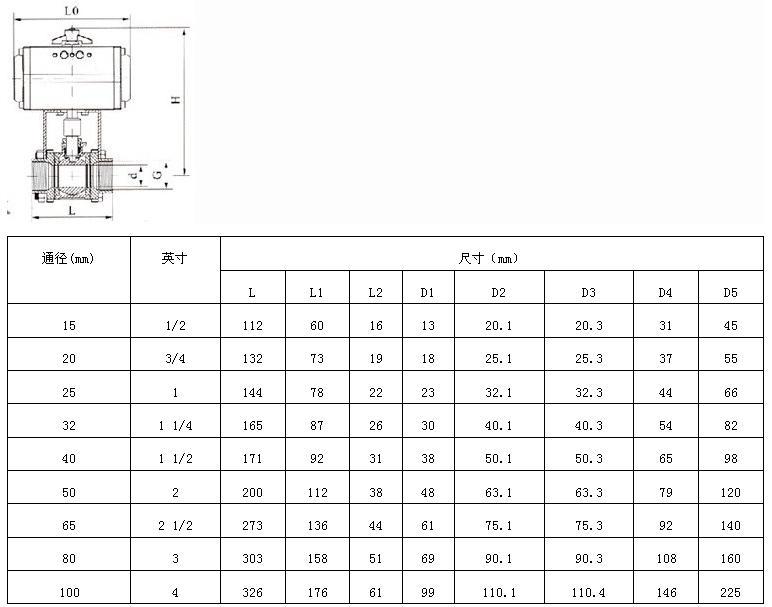 L0

H

d

G

L

| 通径(mm) | 英寸 | 尺寸（mm） | | | | | | | |
|---|---|---|---|---|---|---|---|---|---|
| | | L | L1 | L2 | D1 | D2 | D3 | D4 | D5 |
| 15 | 1/2 | 112 | 60 | 16 | 13 | 20.1 | 20.3 | 31 | 45 |
| 20 | 3/4 | 132 | 73 | 19 | 18 | 25.1 | 25.3 | 37 | 55 |
| 25 | 1 | 144 | 78 | 22 | 23 | 32.1 | 32.3 | 44 | 66 |
| 32 | 1 1/4 | 165 | 87 | 26 | 30 | 40.1 | 40.3 | 54 | 82 |
| 40 | 1 1/2 | 171 | 92 | 31 | 38 | 50.1 | 50.3 | 65 | 98 |
| 50 | 2 | 200 | 112 | 38 | 48 | 63.1 | 63.3 | 79 | 120 |
| 65 | 2 1/2 | 273 | 136 | 44 | 61 | 75.1 | 75.3 | 92 | 140 |
| 80 | 3 | 303 | 158 | 51 | 69 | 90.1 | 90.3 | 108 | 160 |
| 100 | 4 | 326 | 176 | 61 | 99 | 110.1 | 110.4 | 146 | 225 |